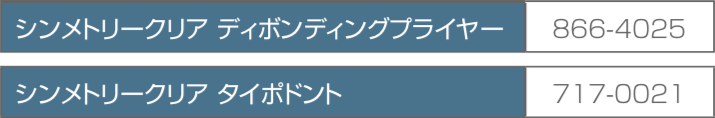 | シンメトリークリア ディボンディングプライヤー | 866-4025 |
|---|---|
| シンメトリークリア タイポドント | 717-0021 |